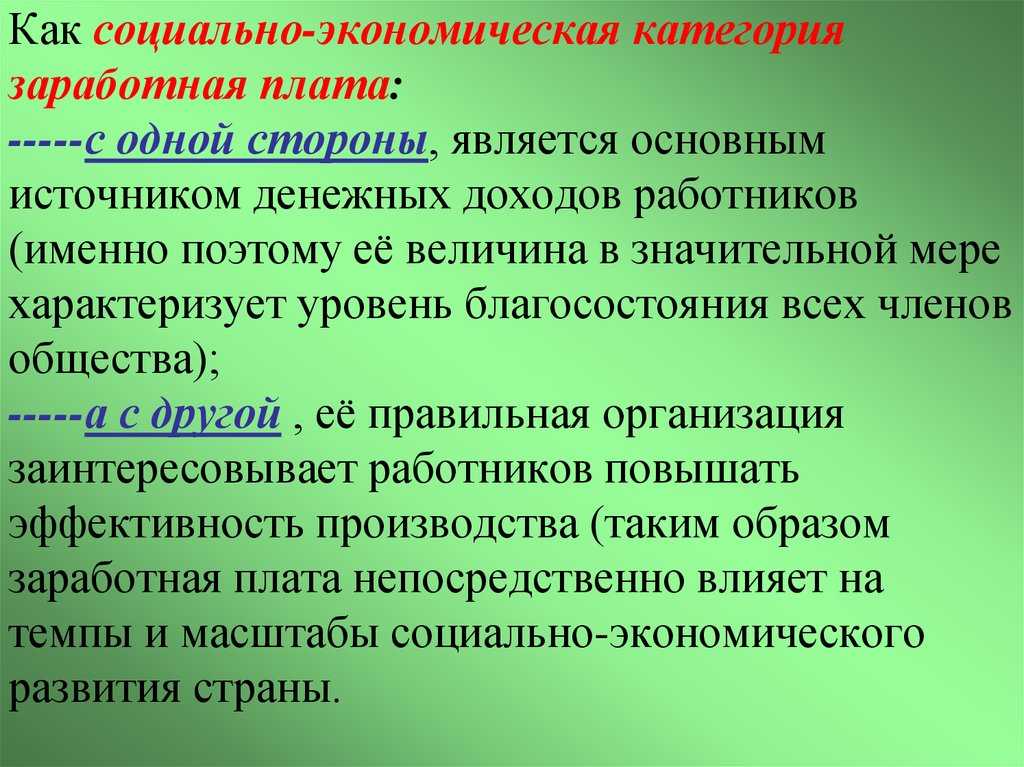 Как социально-экономическая категория заработная плата:
-----с одной стороны, является основным источником денежных доходов работников (именно поэтому её величина в значительной мере характеризует уровень благосостояния всех членов общества);
-----а с другой , её правильная организация заинтересовывает работников повышать эффективность производства (таким образом заработная плата непосредственно влияет на темпы и масштабы социально-экономического развития страны.